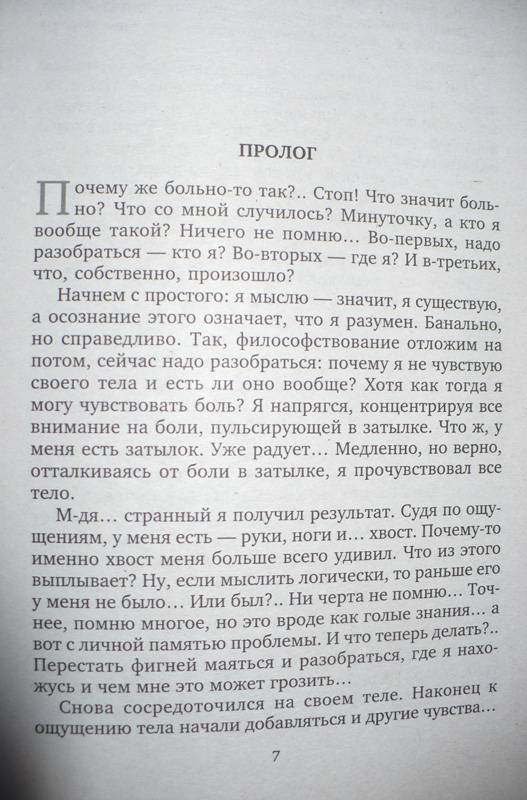 ПРОЛОГ

Почему же больно-то так?.. Стоп! Что значит больно? Что со мной случилось? Минуточку, а кто я вообще такой? Ничего не помню… Во-первых, надо разобраться — кто я? Во-вторых — где я? И в-третьих, что, собственно, произошло?

Начнем с простого: я мыслю — значит, я существую, а осознание этого означает, что я разумен. Банально, но справедливо. Так, философствование отложим на потом, сейчас надо разобраться: почему я не чувствую своего тела и есть ли оно вообще? Хотя как тогда я могу чувствовать боль? Я напрягся, концентрируя все внимание на боли, пульсирующей в затылке. Что ж, у меня есть затылок. Уже радует… Медленно, но верно, отталкиваясь от боли в затылке, я прочувствовал все тело.

М-дя… странный я получил результат. Судя по ощущениям, у меня есть — руки, ноги и… хвост. Почему-то именно хвост меня больше всего удивил. Что из этого выплывает? Ну, если мыслить логически, то раньше его у меня не было… Или был?.. Ни черта не помню… Точнее, помню многое, но это вроде как голые знания… а вот с личной памятью проблемы. И что теперь делать?.. Перестать фигней маяться и разобраться, где я нахожусь и чем мне это может грозить…

Снова сосредоточился на своем теле. Наконец к ощущению тела начали добавляться и другие чувства…

7